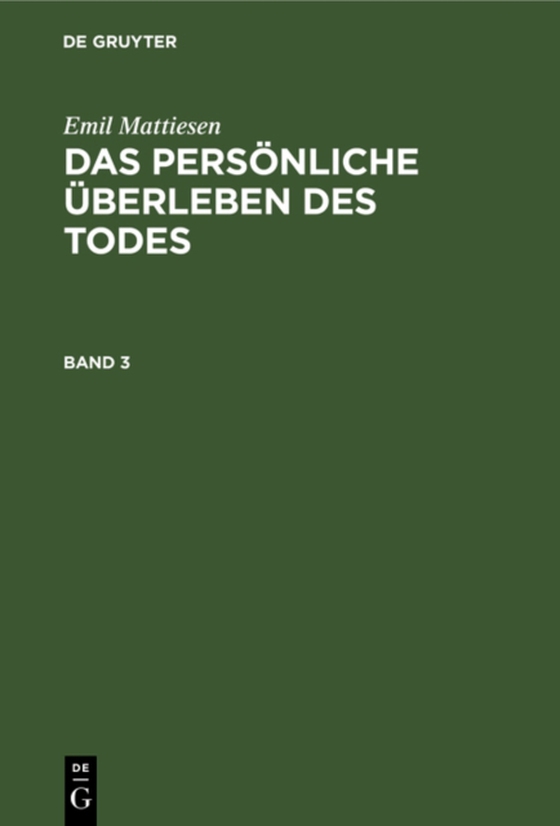 DE GRUYTER

Emil Mattiesen
DAS PERSÖNLICHE ÜBERLEBEN DES TODES

BAND 3

DE
G